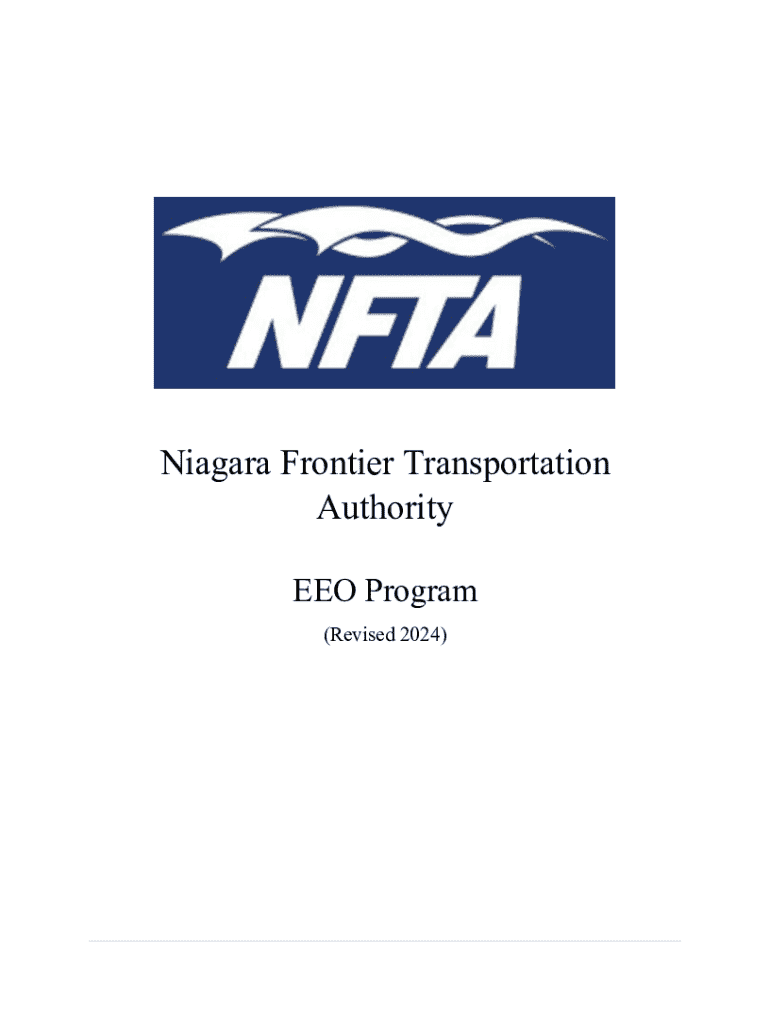 NFTA

Niagara Frontier Transportation Authority

EEO Program

(Revised 2024)